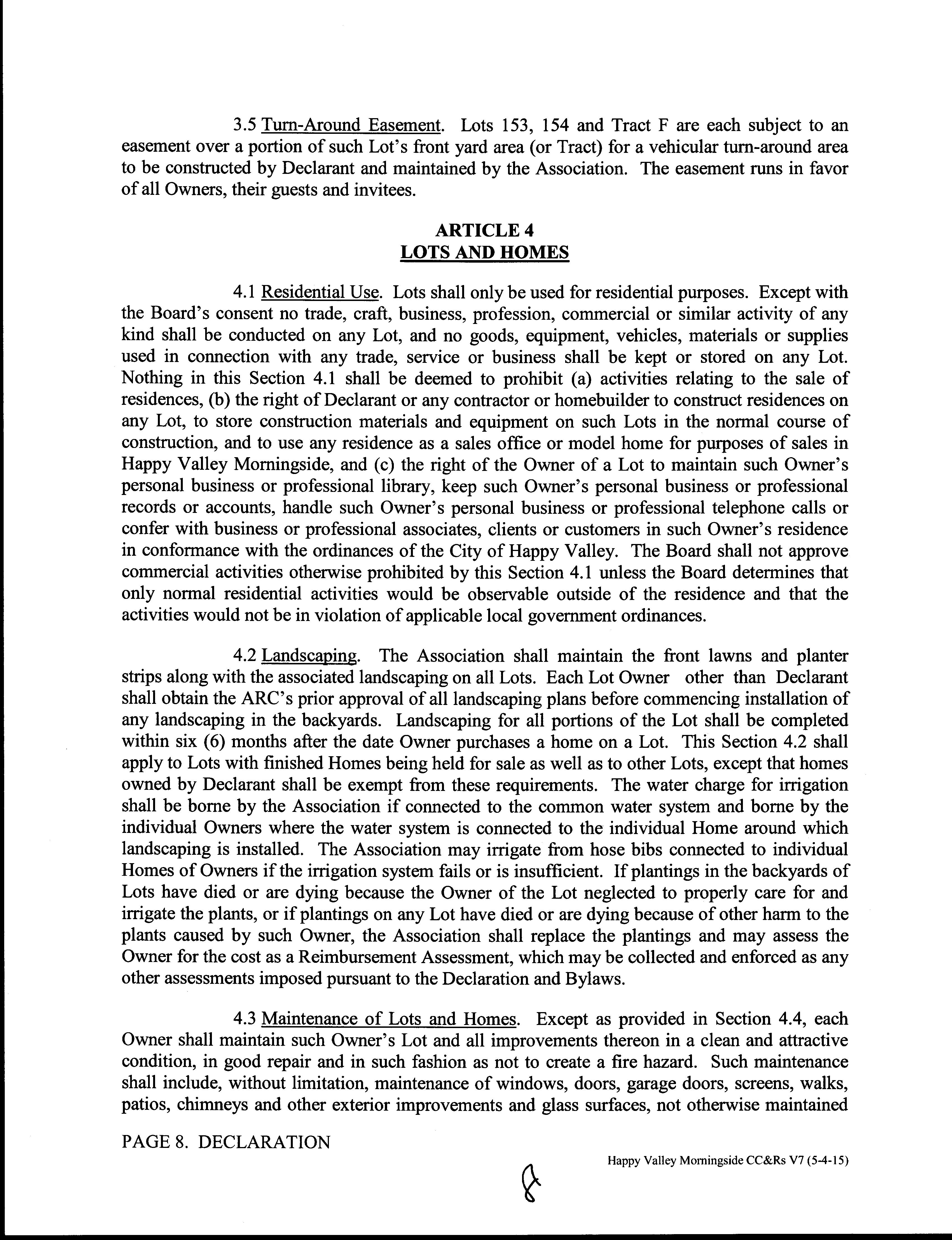 3.5 Turn-Around Easement. Lots 153, 154 and Tract F are each subject to an easement over a portion of such Lot's front yard area (or Tract) for a vehicular turn-around area to be constructed by Declarant and maintained by the Association. The easement runs in favor of all Owners, their guests and invitees.

ARTICLE 4
LOTS AND HOMES

4.1 Residential Use. Lots shall only be used for residential purposes. Except with the Board's consent no trade, craft, business, profession, commercial or similar activity of any kind shall be conducted on any Lot, and no goods, equipment, vehicles, materials or supplies used in connection with any trade, service or business shall be kept or stored on any Lot. Nothing in this Section 4.1 shall be deemed to prohibit (a) activities relating to the sale of residences, (b) the right of Declarant or any contractor or homebuilder to construct residences on any Lot, to store construction materials and equipment on such Lots in the normal course of construction, and to use any residence as a sales office or model home for purposes of sales in Happy Valley Morningside, and (c) the right of the Owner of a Lot to maintain such Owner's personal business or professional library, keep such Owner's personal business or professional records or accounts, handle such Owner's personal business or professional telephone calls or confer with business or professional associates, clients or customers in such Owner's residence in conformance with the ordinances of the City of Happy Valley. The Board shall not approve commercial activities otherwise prohibited by this Section 4.1 unless the Board determines that only normal residential activities would be observable outside of the residence and that the activities would not be in violation of applicable local government ordinances.

4.2 Landscaping. The Association shall maintain the front lawns and planter strips along with the associated landscaping on all Lots. Each Lot Owner other than Declarant shall obtain the ARC's prior approval of all landscaping plans before commencing installation of any landscaping in the backyards. Landscaping for all portions of the Lot shall be completed within six (6) months after the date Owner purchases a home on a Lot. This Section 4.2 shall apply to Lots with finished Homes being held for sale as well as to other Lots, except that homes owned by Declarant shall be exempt from these requirements. The water charge for irrigation shall be borne by the Association if connected to the common water system and borne by the individual Owners where the water system is connected to the individual Home around which landscaping is installed. The Association may irrigate from hose bibs connected to individual Homes of Owners if the irrigation system fails or is insufficient. If plantings in the backyards of Lots have died or are dying because the Owner of the Lot neglected to properly care for and irrigate the plants, or if plantings on any Lot have died or are dying because of other harm to the plants caused by such Owner, the Association shall replace the plantings and may assess the Owner for the cost as a Reimbursement Assessment, which may be collected and enforced as any other assessments imposed pursuant to the Declaration and Bylaws.

4.3 Maintenance of Lots and Homes. Except as provided in Section 4.4, each Owner shall maintain such Owner's Lot and all improvements thereon in a clean and attractive condition, in good repair and in such fashion as not to create a fire hazard. Such maintenance shall include, without limitation, maintenance of windows, doors, garage doors, screens, walks, patios, chimneys and other exterior improvements and glass surfaces, not otherwise maintained

PAGE 8. DECLARATION

Happy Valley Morningside CC&Rs V7 (5-4-15)

8